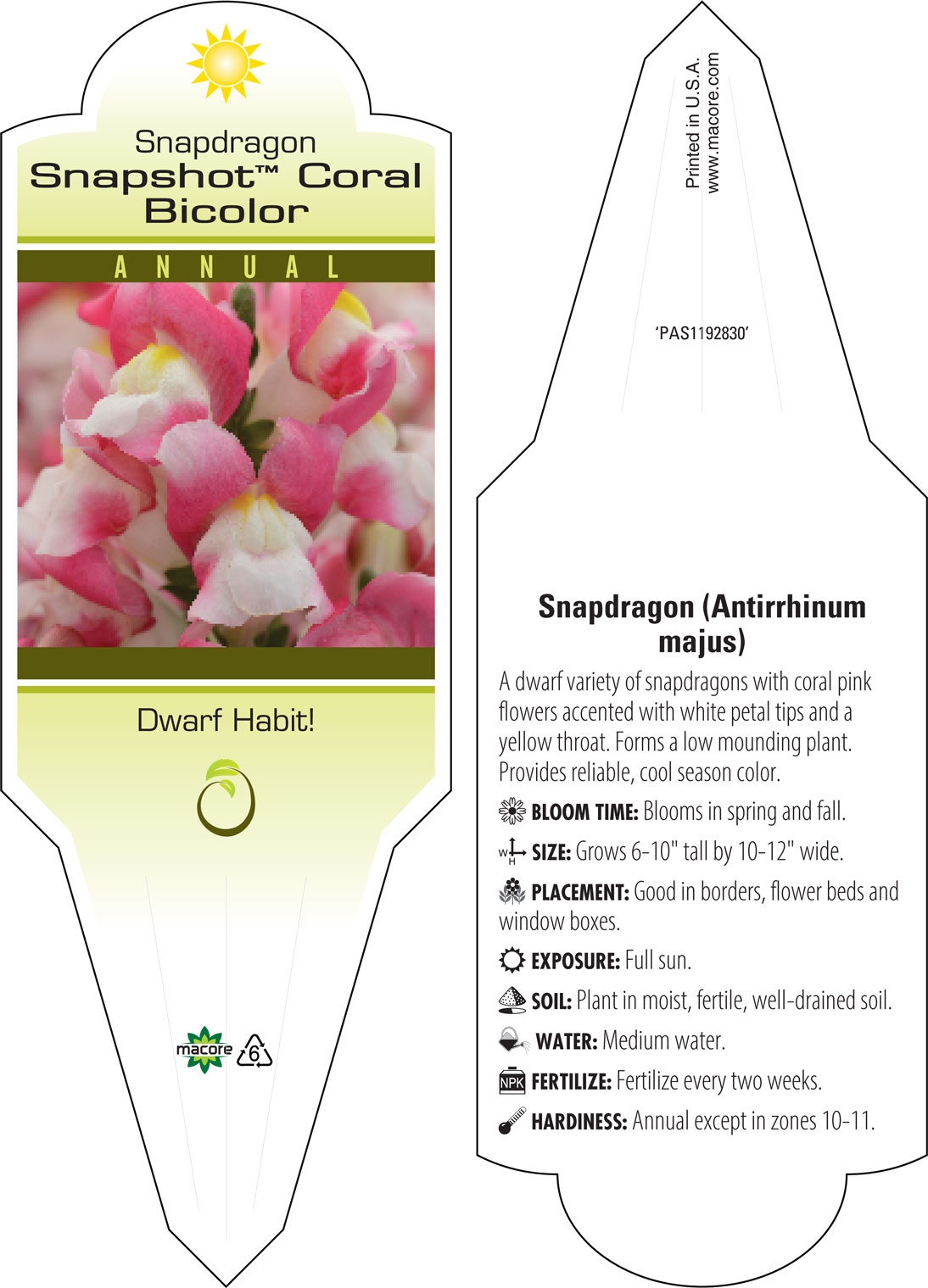 Snapdragon
Snapshot™ Coral Bicolor

ANNUAL

Dwarf Habit!

macore 6

Printed in U.S.A.
www.macore.com

'PAS1192830'

Snapdragon (Antirrhinum majus)

A dwarf variety of snapdragons with coral pink flowers accented with white petal tips and a yellow throat. Forms a low mounding plant. Provides reliable, cool season color.

BLOOM TIME: Blooms in spring and fall.

W H SIZE: Grows 6-10" tall by 10-12" wide.

PLACEMENT: Good in borders, flower beds and window boxes.

EXPOSURE: Full sun.

SOIL: Plant in moist, fertile, well-drained soil.

WATER: Medium water.

NPK FERTILIZE: Fertilize every two weeks.

HARDINESS: Annual except in zones 10-11.